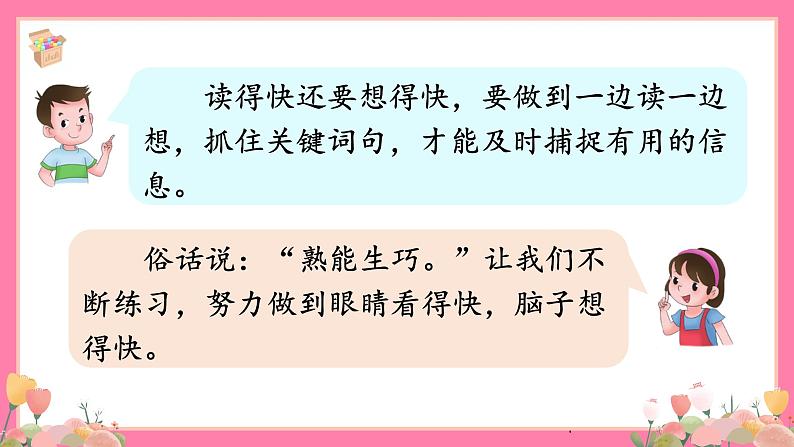 读得快还要想得快，要做到一边读一边想，抓住关键词句，才能及时捕捉有用的信息。

俗话说：“熟能生巧。”让我们不断练习，努力做到眼睛看得快，脑子想得快。